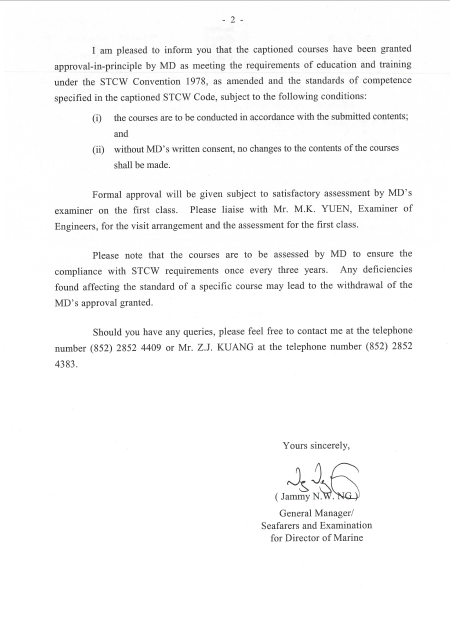 - 2 -

I am pleased to inform you that the captioned courses have been granted approval-in-principle by MD as meeting the requirements of education and training under the STCW Convention 1978, as amended and the standards of competence specified in the captioned STCW Code, subject to the following conditions:

(i) the courses are to be conducted in accordance with the submitted contents; and

(ii) without MD's written consent, no changes to the contents of the courses shall be made.

Formal approval will be given subject to satisfactory assessment by MD's examiner on the first class. Please liaise with Mr. M.K. YUEN, Examiner of Engineers, for the visit arrangement and the assessment for the first class.

Please note that the courses are to be assessed by MD to ensure the compliance with STCW requirements once every three years. Any deficiencies found affecting the standard of a specific course may lead to the withdrawal of the MD's approval granted.

Should you have any queries, please feel free to contact me at the telephone number (852) 2852 4409 or Mr. Z.J. KUANG at the telephone number (852) 2852 4383.

Yours sincerely,

( Jammy N.W. NG )

General Manager/
Seafarers and Examination
for Director of Marine